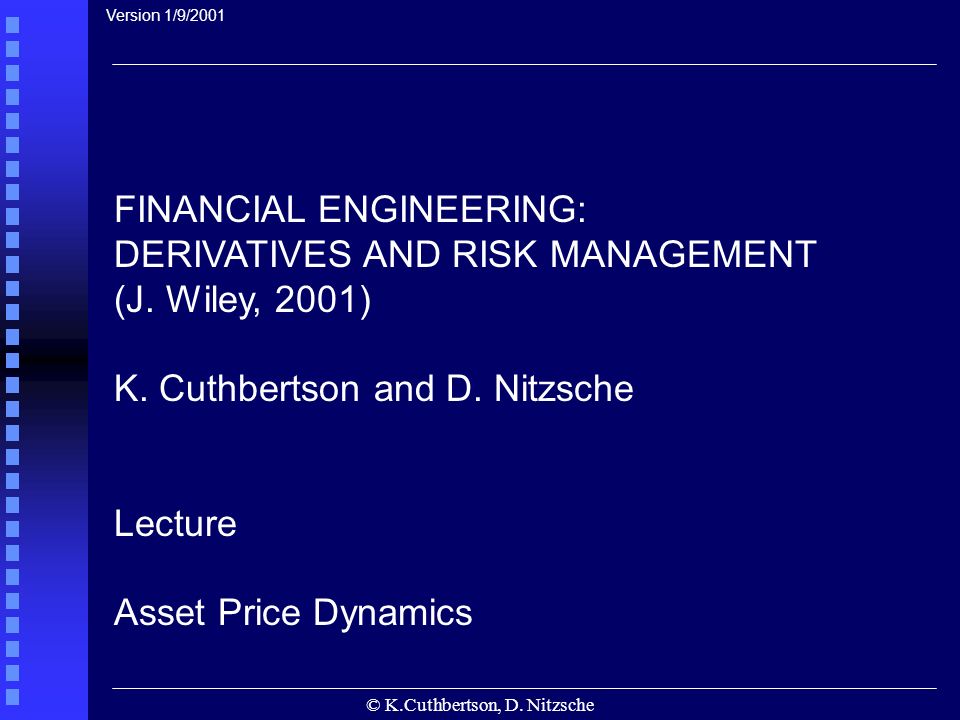 Version 1/9/2001

FINANCIAL ENGINEERING:
DERIVATIVES AND RISK MANAGEMENT
(J. Wiley, 2001)

K. Cuthbertson and D. Nitzsche

Lecture

Asset Price Dynamics

© K.Cuthbertson, D. Nitzsche